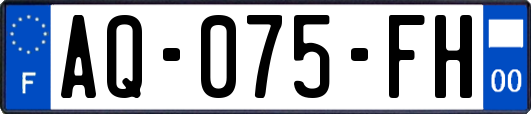 F

AQ-075-FH

00